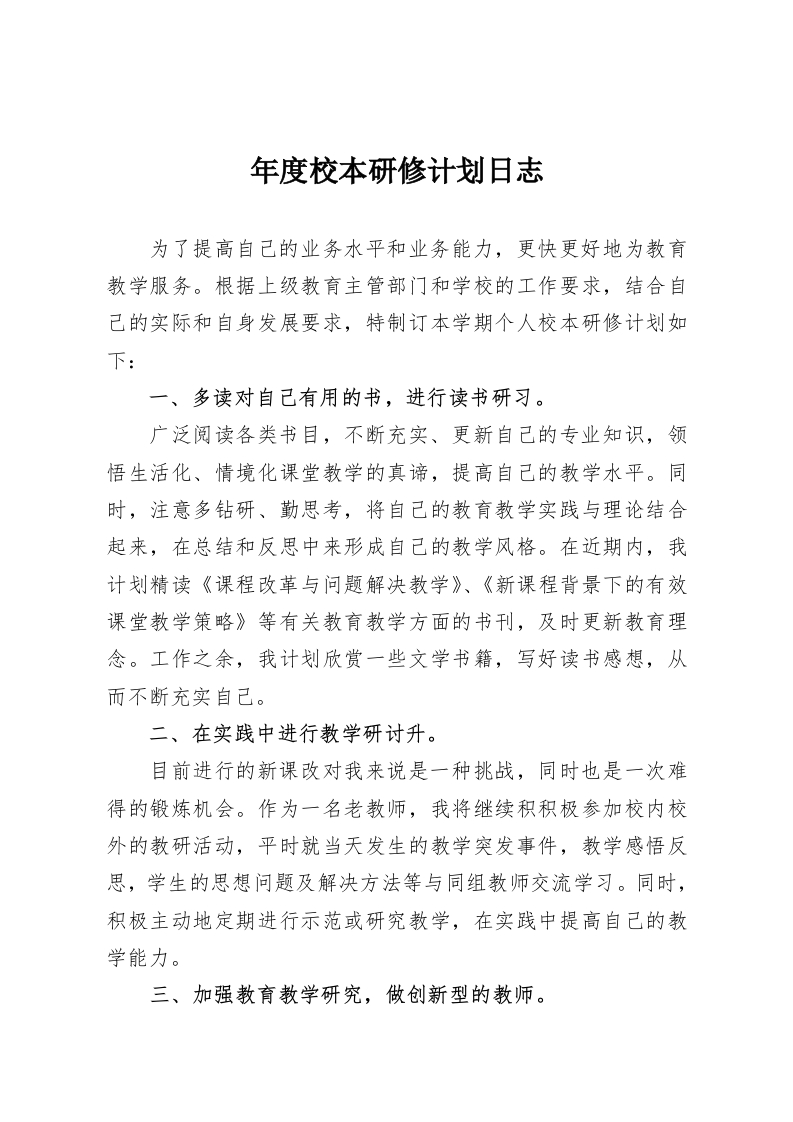 年度校本研修计划日志

为了提高自己的业务水平和业务能力，更快更好地为教育教学服务。根据上级教育主管部门和学校的工作要求，结合自己的实际和自身发展要求，特制订本学期个人校本研修计划如下：

一、多读对自己有用的书，进行读书研习。

广泛阅读各类书目，不断充实、更新自己的专业知识，领悟生活化、情境化课堂教学的真谛，提高自己的教学水平。同时，注意多钻研、勤思考，将自己的教育教学实践与理论结合起来，在总结和反思中来形成自己的教学风格。在近期内，我计划精读《课程改革与问题解决教学》、《新课程背景下的有效课堂教学策略》等有关教育教学方面的书刊，及时更新教育理念。工作之余，我计划欣赏一些文学书籍，写好读书感想，从而不断充实自己。

二、在实践中进行教学研讨升。

目前进行的新课改对我来说是一种挑战，同时也是一次难得的锻炼机会。作为一名老教师，我将继续积积极参加校内校外的教研活动，平时就当天发生的教学突发事件，教学感悟反思，学生的思想问题及解决方法等与同组教师交流学习。同时，积极主动地定期进行示范或研究教学，在实践中提高自己的教学能力。

三、加强教育教学研究，做创新型的教师。